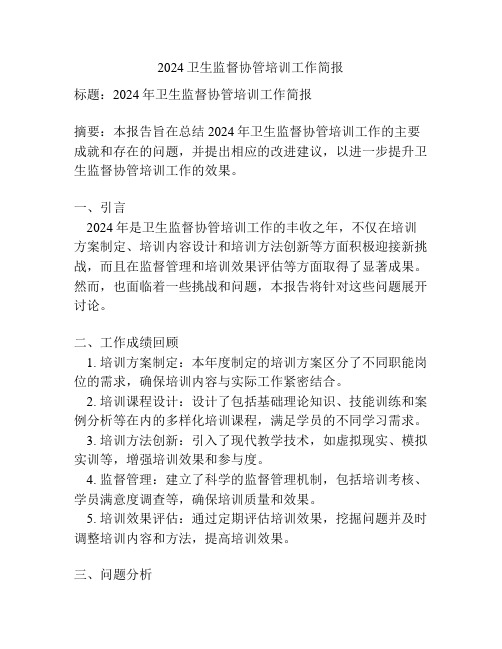 2024 卫生监督协管培训工作简报

标题：2024 年卫生监督协管培训工作简报

摘要：本报告旨在总结 2024 年卫生监督协管培训工作的主要成就和存在的问题，并提出相应的改进建议，以进一步提升卫生监督协管培训工作的效果。

一、引言

2024 年是卫生监督协管培训工作的丰收之年，不仅在培训方案制定、培训内容设计和培训方法创新等方面积极迎接新挑战，而且在监督管理和培训效果评估等方面取得了显著成果。然而，也面临着一些挑战和问题，本报告将针对这些问题展开讨论。

二、工作成绩回顾

1. 培训方案制定：本年度制定的培训方案区分了不同职能岗位的需求，确保培训内容与实际工作紧密结合。

2. 培训课程设计：设计了包括基础理论知识、技能训练和案例分析等在内的多样化培训课程，满足学员的不同学习需求。

3. 培训方法创新：引入了现代教学技术，如虚拟现实、模拟实训等，增强培训效果和参与度。

4. 监督管理：建立了科学的监督管理机制，包括培训考核、学员满意度调查等，确保培训质量和效果。

5. 培训效果评估：通过定期评估培训效果，挖掘问题并及时调整培训内容和方法，提高培训效果。

三、问题分析